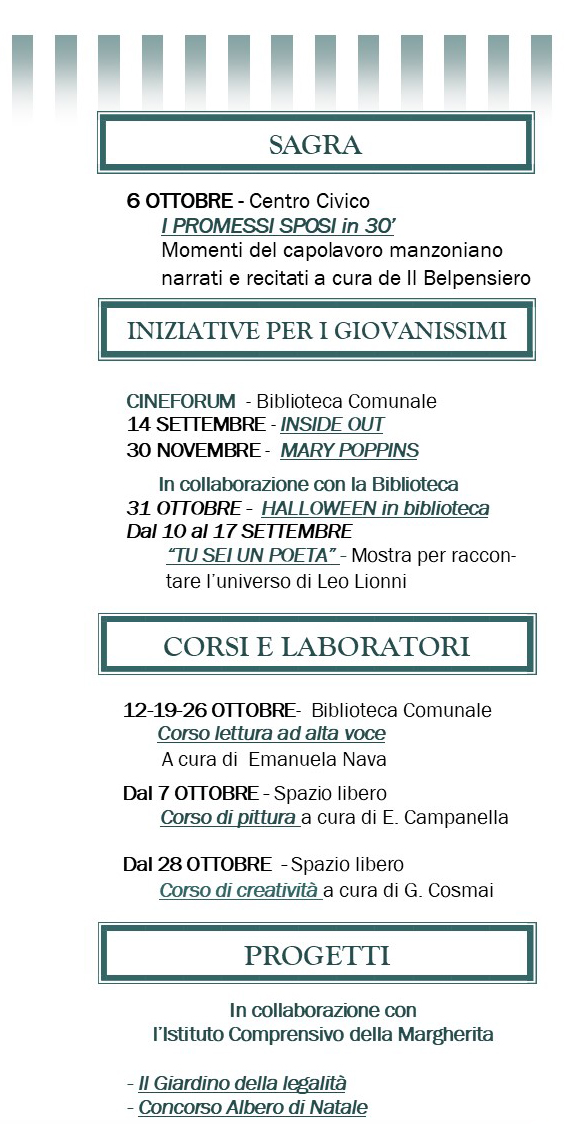 SAGRA

6 OTTOBRE - Centro Civico
I PROMESSI SPOSI in 30'
Momenti del capolavoro manzoniano narrati e recitati a cura de Il Belpensiero

INIZIATIVE PER I GIOVANISSIMI

CINEFORUM - Biblioteca Comunale
14 SETTEMBRE - INSIDE OUT
30 NOVEMBRE - MARY POPPINS

In collaborazione con la Biblioteca
31 OTTOBRE - HALLOWEEN in biblioteca
Dal 10 al 17 SETTEMBRE
"TU SEI UN POETA" - Mostra per raccontare l'universo di Leo Lionni

CORSI E LABORATORI

12-19-26 OTTOBRE- Biblioteca Comunale
Corso lettura ad alta voce
A cura di Emanuela Nava

Dal 7 OTTOBRE - Spazio libero
Corso di pittura a cura di E. Campanella

Dal 28 OTTOBRE - Spazio libero
Corso di creatività a cura di G. Cosmai

PROGETTI

In collaborazione con
l'Istituto Comprensivo della Margherita

- Il Giardino della legalità
- Concorso Albero di Natale